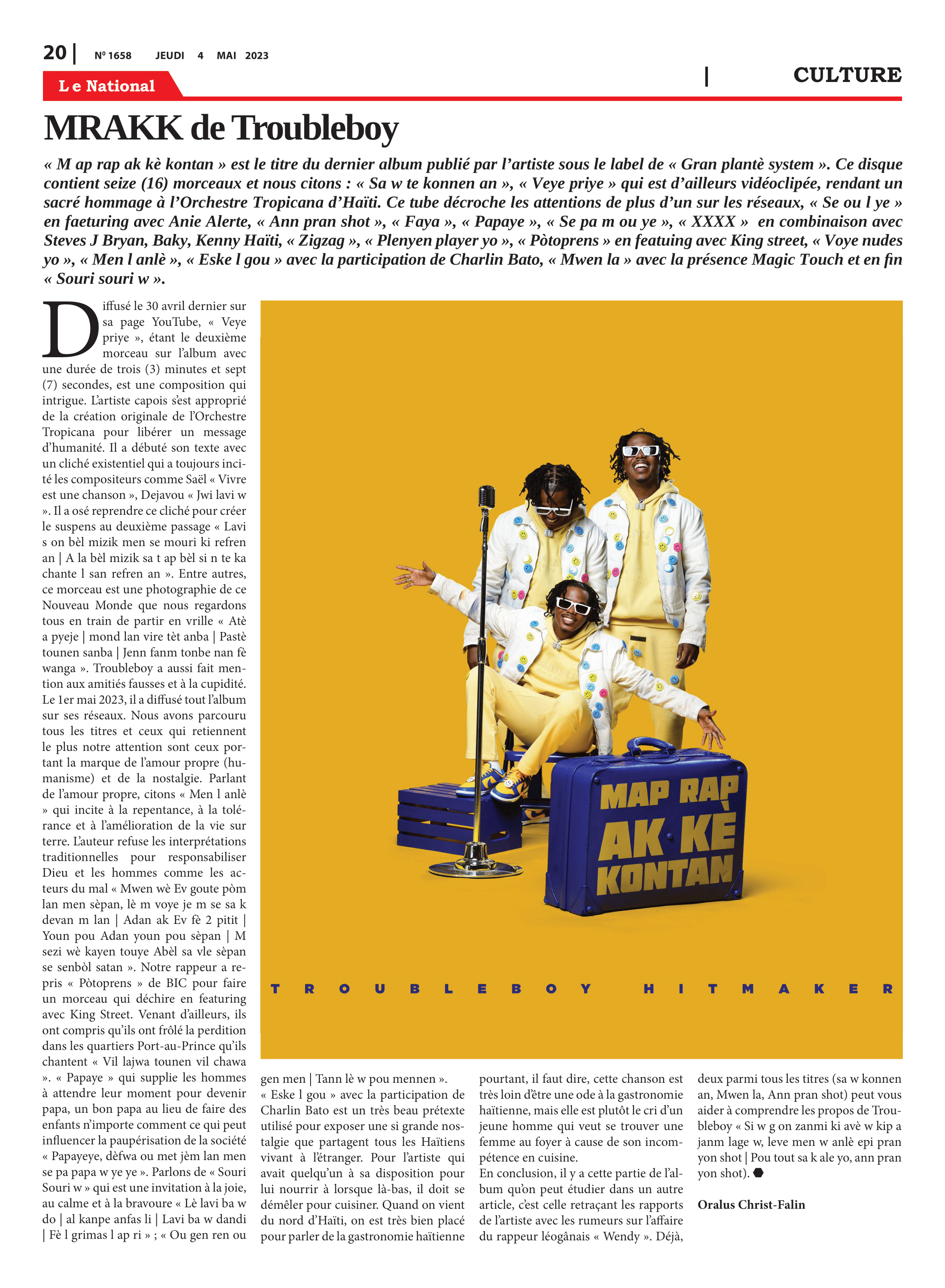 20 | Nº 1658 JEUDI 4 MAI 2023

Le National

| CULTURE

MRAKK de Troubleboy

« M ap rap ak kè kontan » est le titre du dernier album publié par l'artiste sous le label de « Gran plantè system ». Ce disque contient seize (16) morceaux et nous citons : « Sa w te konnen an », « Veye priye » qui est d'ailleurs vidéoclipée, rendant un sacré hommage à l'Orchestre Tropicana d'Haïti. Ce tube décroche les attentions de plus d'un sur les réseaux, « Se ou l ye » en faeturing avec Anie Alerte, « Ann pran shot », « Faya », « Papaye », « Se pa m ou ye », « XXXX » en combinaison avec Steves J Bryan, Baky, Kenny Haïti, « Zigzag », « Plenyen player yo », « Pòtoprens » en featuing avec King street, « Voye nudes yo », « Men l anlè », « Eske l gou » avec la participation de Charlin Bato, « Mwen la » avec la présence Magic Touch et en fin « Souri souri w ».

Diffusé le 30 avril dernier sur sa page YouTube, « Veye priye », étant le deuxième morceau sur l'album avec une durée de trois (3) minutes et sept (7) secondes, est une composition qui intrigue. L'artiste capois s'est approprié de la création originale de l'Orchestre Tropicana pour libérer un message d'humanité. Il a débuté son texte avec un cliché existentiel qui a toujours incité les compositeurs comme Saël « Vivre est une chanson », Dejavou « Jwi lavi w ». Il a osé reprendre ce cliché pour créer le suspens au deuxième passage « Lavi s on bèl mizik men se mouri ki refren an | A la bèl mizik sa t ap bèl si n te ka chante l san refren an ». Entre autres, ce morceau est une photographie de ce Nouveau Monde que nous regardons tous en train de partir en vrille « Atè a pyeje | mond lan vire tèt anba | Pastè tounen sanba | Jenn fanm tonbe nan fè wanga ». Troubleboy a aussi fait mention aux amitiés fausses et à la cupidité. Le 1er mai 2023, il a diffusé tout l'album sur ses réseaux. Nous avons parcouru tous les titres et ceux qui retiennent le plus notre attention sont ceux portant la marque de l'amour propre (humanisme) et de la nostalgie. Parlant de l'amour propre, citons « Men l anlè » qui incite à la repentance, à la tolérance et à l'amélioration de la vie sur terre. L'auteur refuse les interprétations traditionnelles pour responsabiliser Dieu et les hommes comme les acteurs du mal « Mwen wè Ev goute pòm lan men sèpan, lè m voye je m se sa k devan m lan | Adan ak Ev fè 2 pitit | Youn pou Adan youn pou sèpan | M sezi wè kayen touye Abèl sa vle sèpan se senbòl satan ». Notre rappeur a repris « Pòtoprens » de BIC pour faire un morceau qui déchire en featuring avec King Street. Venant d'ailleurs, ils ont compris qu'ils ont frôlé la perdition dans les quartiers Port-au-Prince qu'ils chantent « Vil lajwa tounen vil chawa ». « Papaye » qui supplie les hommes à attendre leur moment pour devenir papa, un bon papa au lieu de faire des enfants n'importe comment ce qui peut influencer la paupérisation de la société « Papayeye, dèfwa ou met jèm lan men se pa papa w ye ye ». Parlons de « Souri Souri w » qui est une invitation à la joie, au calme et à la bravoure « Lè lavi ba w do | al kanpe anfas li | Lavi ba w dandi | Fè l grimas l ap ri » ; « Ou gen ren ou gen men | Tann lè w pou mennen ».

« Eske l gou » avec la participation de Charlin Bato est un très beau prétexte utilisé pour exposer une si grande nostalgie que partagent tous les Haïtiens vivant à l'étranger. Pour l'artiste qui avait quelqu'un à sa disposition pour lui nourrir à lorsque là-bas, il doit se démêler pour cuisiner. Quand on vient du nord d'Haïti, on est très bien placé pour parler de la gastronomie haïtienne pourtant, il faut dire, cette chanson est très loin d'être une ode à la gastronomie haïtienne, mais elle est plutôt le cri d'un jeune homme qui veut se trouver une femme au foyer à cause de son incompétence en cuisine.

En conclusion, il y a cette partie de l'album qu'on peut étudier dans un autre article, c'est celle retraçant les rapports de l'artiste avec les rumeurs sur l'affaire du rappeur léogânais « Wendy ». Déjà, deux parmi tous les titres (sa w konnen an, Mwen la, Ann pran shot) peut vous aider à comprendre les propos de Troubleboy « Si w g on zanmi ki avè w kip a janm lage w, leve men w anlè epi pran yon shot | Pou tout sa k ale yo, ann pran yon shot).

Oralus Christ-Falin

MAP RAP AK KÈ KONTAN

TROUBLEBOY HITMAKER